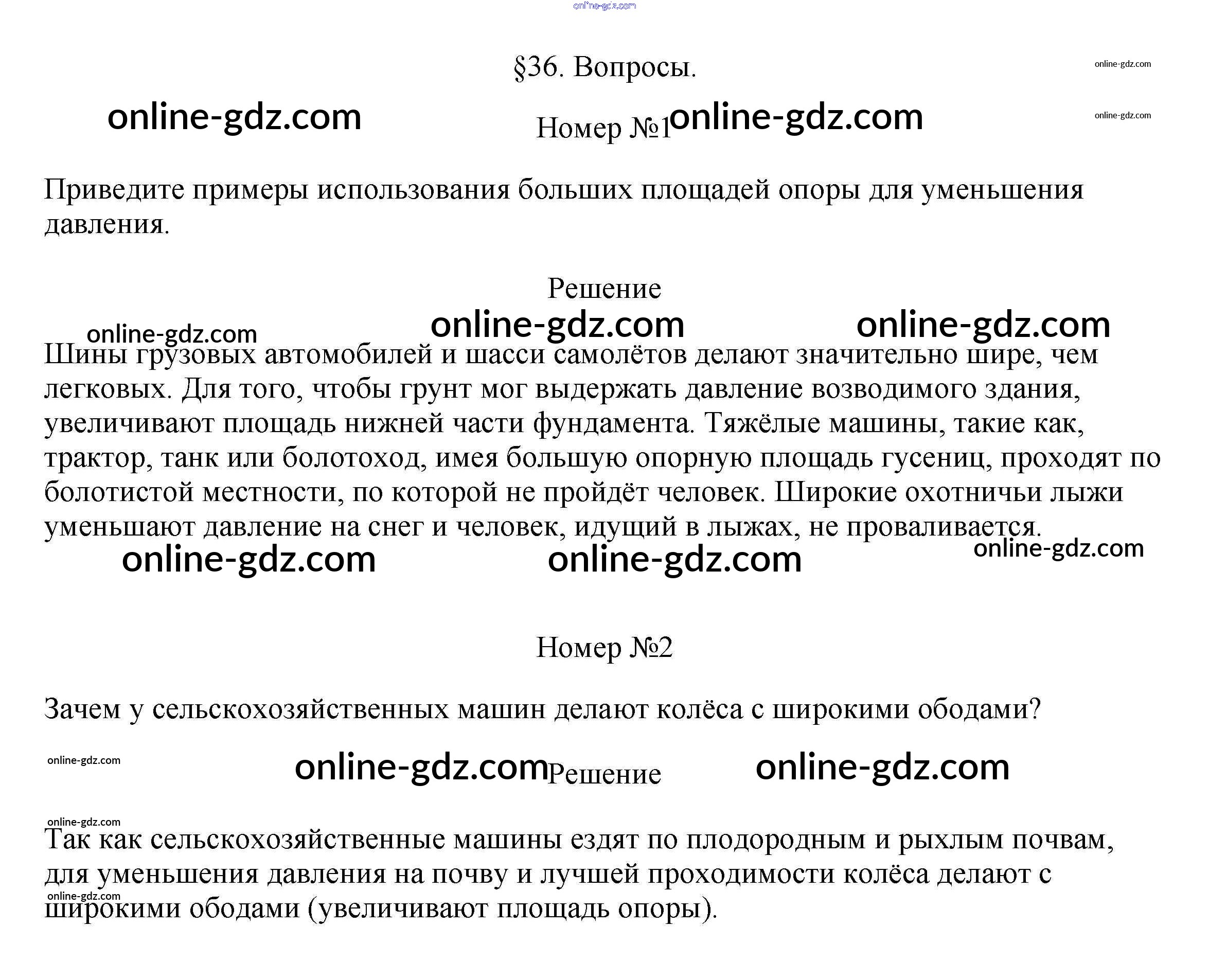 §36. Вопросы.

Номер №1

Приведите примеры использования больших площадей опоры для уменьшения давления.

Решение

Шины грузовых автомобилей и шасси самолётов делают значительно шире, чем легковых. Для того, чтобы грунт мог выдержать давление возводимого здания, увеличивают площадь нижней части фундамента. Тяжёлые машины, такие как, трактор, танк или болотоход, имея большую опорную площадь гусениц, проходят по болотистой местности, по которой не пройдёт человек. Широкие охотничьи лыжи уменьшают давление на снег и человек, идущий в лыжах, не проваливается.

Номер №2

Зачем у сельскохозяйственных машин делают колёса с широкими ободами?

Решение

Так как сельскохозяйственные машины ездят по плодородным и рыхлым почвам, для уменьшения давления на почву и лучшей проходимости колёса делают с широкими ободами (увеличивают площадь опоры).

online-gdz.com